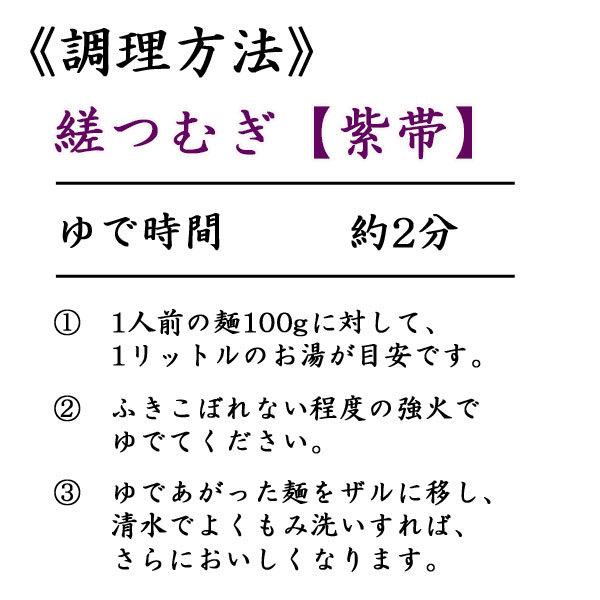 《調理方法》

縒つむぎ【紫帯】

ゆで時間　約2分

① 1人前の麺100gに対して、1リットルのお湯が目安です。

② ふきこぼれない程度の強火でゆでてください。

③ ゆであがった麺をザルに移し、清水でよくもみ洗いすれば、さらにおいしくなります。